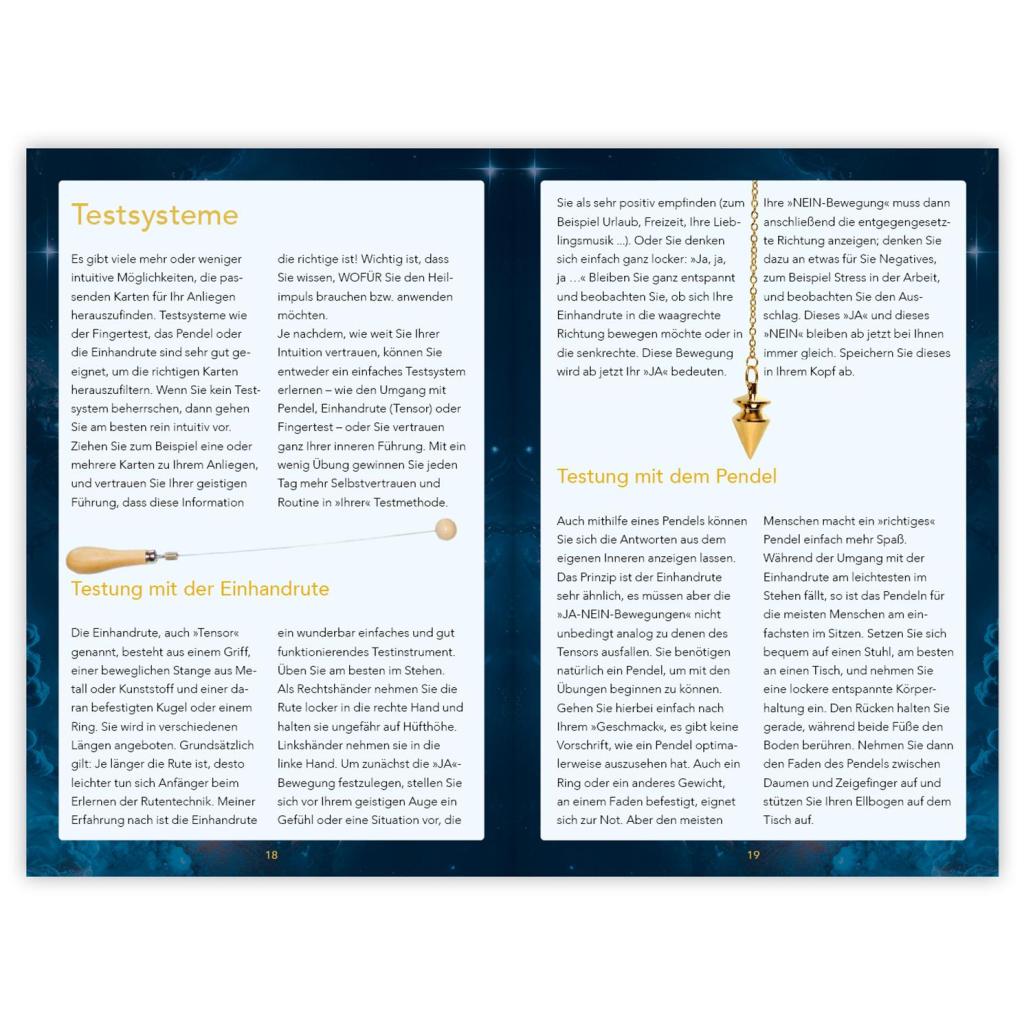 Testsysteme

Es gibt viele mehr oder weniger intuitive Möglichkeiten, die passenden Karten für Ihr Anliegen herauszufinden. Testsysteme wie der Fingertest, das Pendel oder die Einhandrute sind sehr gut geeignet, um die richtigen Karten herauszufiltern. Wenn Sie kein Testsystem beherrschen, dann gehen Sie am besten rein intuitiv vor. Ziehen Sie zum Beispiel eine oder mehrere Karten zu Ihrem Anliegen, und vertrauen Sie Ihrer geistigen Führung, dass diese Information die richtige ist! Wichtig ist, dass Sie wissen, WOFÜR Sie den Heilimpuls brauchen bzw. anwenden möchten.
Je nachdem, wie weit Sie Ihrer Intuition vertrauen, können Sie entweder ein einfaches Testsystem erlernen – wie den Umgang mit Pendel, Einhandrute (Tensor) oder Fingertest – oder Sie vertrauen ganz Ihrer inneren Führung. Mit ein wenig Übung gewinnen Sie jeden Tag mehr Selbstvertrauen und Routine in »Ihrer« Testmethode.

Testung mit der Einhandrute

Die Einhandrute, auch »Tensor« genannt, besteht aus einem Griff, einer beweglichen Stange aus Metall oder Kunststoff und einer daran befestigten Kugel oder einem Ring. Sie wird in verschiedenen Längen angeboten. Grundsätzlich gilt: Je länger die Rute ist, desto leichter tun sich Anfänger beim Erlernen der Rutentechnik. Meiner Erfahrung nach ist die Einhandrute ein wunderbar einfaches und gut funktionierendes Testinstrument. Üben Sie am besten im Stehen. Als Rechtshänder nehmen Sie die Rute locker in die rechte Hand und halten sie ungefähr auf Hüfthöhe. Linkshänder nehmen sie in die linke Hand. Um zunächst die »JA«-Bewegung festzulegen, stellen Sie sich vor Ihrem geistigen Auge ein Gefühl oder eine Situation vor, die

18

Sie als sehr positiv empfinden (zum Beispiel Urlaub, Freizeit, Ihre Lieblingsmusik ...). Oder Sie denken sich einfach ganz locker: »Ja, ja, ja ...« Bleiben Sie ganz entspannt und beobachten Sie, ob sich Ihre Einhandrute in die waagrechte Richtung bewegen möchte oder in die senkrechte. Diese Bewegung wird ab jetzt Ihr »JA« bedeuten.

Ihre »NEIN-Bewegung« muss dann anschließend die entgegengesetzte Richtung anzeigen; denken Sie dazu an etwas für Sie Negatives, zum Beispiel Stress in der Arbeit, und beobachten Sie den Ausschlag. Dieses »JA« und dieses »NEIN« bleiben ab jetzt bei Ihnen immer gleich. Speichern Sie dieses in Ihrem Kopf ab.

Testung mit dem Pendel

Auch mithilfe eines Pendels können Sie sich die Antworten aus dem eigenen Inneren anzeigen lassen. Das Prinzip ist der Einhandrute sehr ähnlich, es müssen aber die »JA-NEIN-Bewegungen« nicht unbedingt analog zu denen des Tensors ausfallen. Sie benötigen natürlich ein Pendel, um mit den Übungen beginnen zu können. Gehen Sie hierbei einfach nach Ihrem »Geschmack«, es gibt keine Vorschrift, wie ein Pendel optimalerweise auszusehen hat. Auch ein Ring oder ein anderes Gewicht, an einem Faden befestigt, eignet sich zur Not. Aber den meisten Menschen macht ein »richtiges« Pendel einfach mehr Spaß. Während der Umgang mit der Einhandrute am leichtesten im Stehen fällt, so ist das Pendeln für die meisten Menschen am einfachsten im Sitzen. Setzen Sie sich bequem auf einen Stuhl, am besten an einen Tisch, und nehmen Sie eine lockere entspannte Körperhaltung ein. Den Rücken halten Sie gerade, während beide Füße den Boden berühren. Nehmen Sie dann den Faden des Pendels zwischen Daumen und Zeigefinger auf und stützen Sie Ihren Ellbogen auf dem Tisch auf.

19